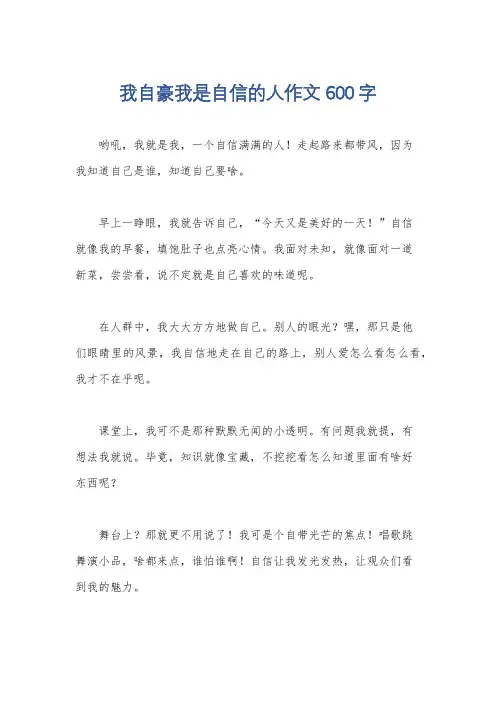 我自豪我是自信的人作文600字

哟吼，我就是我，一个自信满满的人！走起路来都带风，因为我知道自己是谁，知道自己要啥。

早上一睁眼，我就告诉自己，“今天又是美好的一天！”自信就像我的早餐，填饱肚子也点亮心情。我面对未知，就像面对一道新菜，尝尝看，说不定就是自己喜欢的味道呢。

在人群中，我大大方方地做自己。别人的眼光？嘿，那只是他们眼睛里的风景，我自信地走在自己的路上，别人爱怎么看怎么看，我才不在乎呢。

课堂上，我可不是那种默默无闻的小透明。有问题我就提，有想法我就说。毕竟，知识就像宝藏，不挖挖看怎么知道里面有啥好东西呢？

舞台上？那就更不用说了！我可是个自带光芒的焦点！唱歌跳舞演小品，啥都来点，谁怕谁啊！自信让我发光发热，让观众们看到我的魅力。